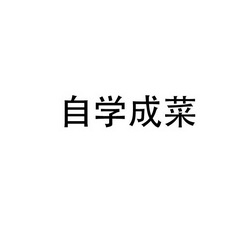 自学成菜